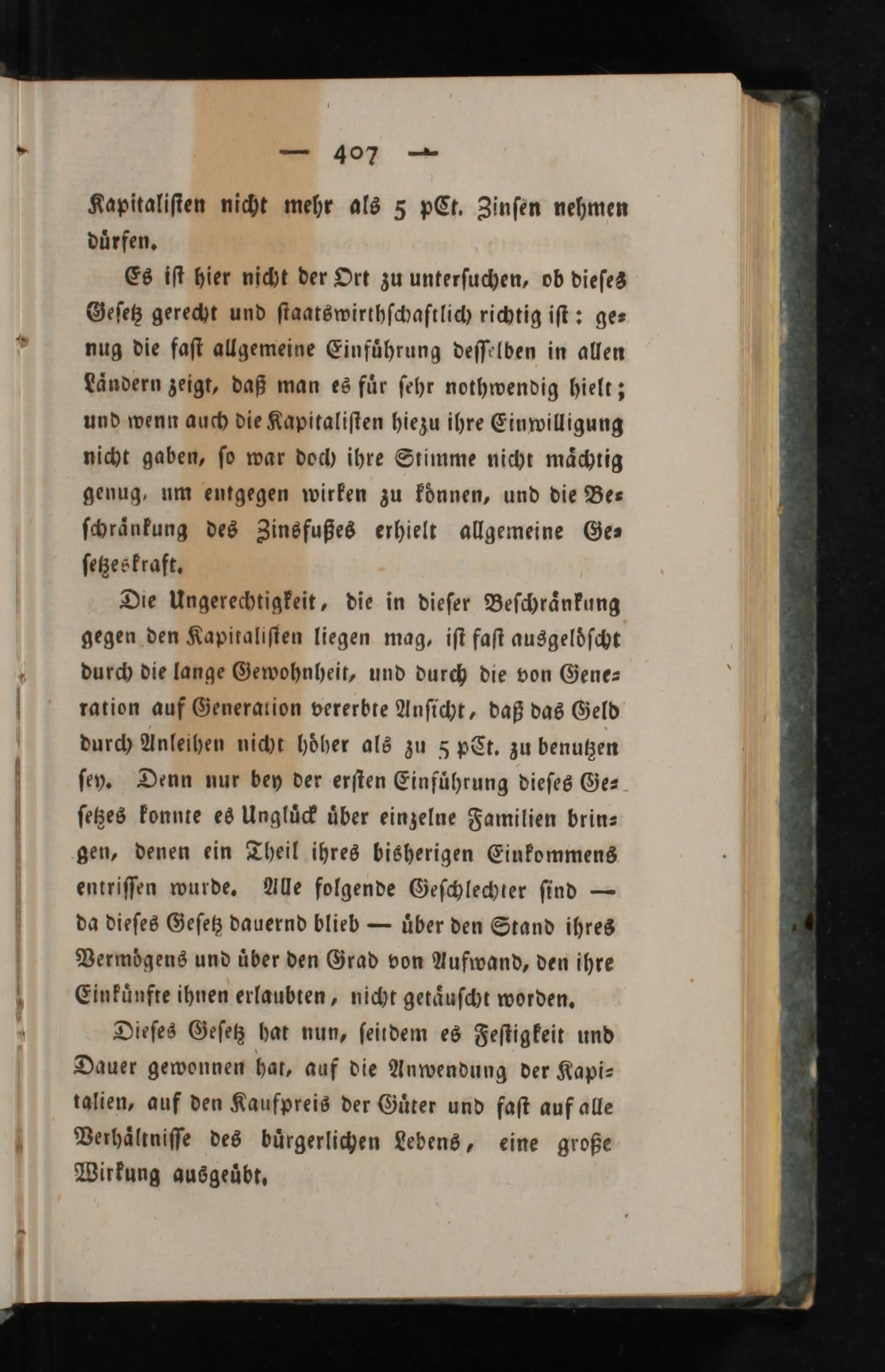 — 407 —

Kapitalisten nicht mehr als 5 pCt. Zinsen nehmen dürfen.

Es ist hier nicht der Ort zu untersuchen, ob dieses Gesetz gerecht und staatswirthschaftlich richtig ist: genug die fast allgemeine Einführung desselben in allen Ländern zeigt, daß man es für sehr nothwendig hielt; und wenn auch die Kapitalisten hiezu ihre Einwilligung nicht gaben, so war doch ihre Stimme nicht mächtig genug, um entgegen wirken zu können, und die Beschränkung des Zinsfußes erhielt allgemeine Gesetzeskraft.

Die Ungerechtigkeit, die in dieser Beschränkung gegen den Kapitalisten liegen mag, ist fast ausgelöscht durch die lange Gewohnheit, und durch die von Generation auf Generation vererbte Ansicht, daß das Geld durch Anleihen nicht höher als zu 5 pCt. zu benutzen sey. Denn nur bey der ersten Einführung dieses Gesetzes konnte es Unglück über einzelne Familien bringen, denen ein Theil ihres bisherigen Einkommens entrissen wurde. Alle folgende Geschlechter sind — da dieses Gesetz dauernd blieb — über den Stand ihres Vermögens und über den Grad von Aufwand, den ihre Einkünfte ihnen erlaubten, nicht getäuscht worden.

Dieses Gesetz hat nun, seitdem es Festigkeit und Dauer gewonnen hat, auf die Anwendung der Kapitalien, auf den Kaufpreis der Güter und fast auf alle Verhältnisse des bürgerlichen Lebens, eine große Wirkung ausgeübt.